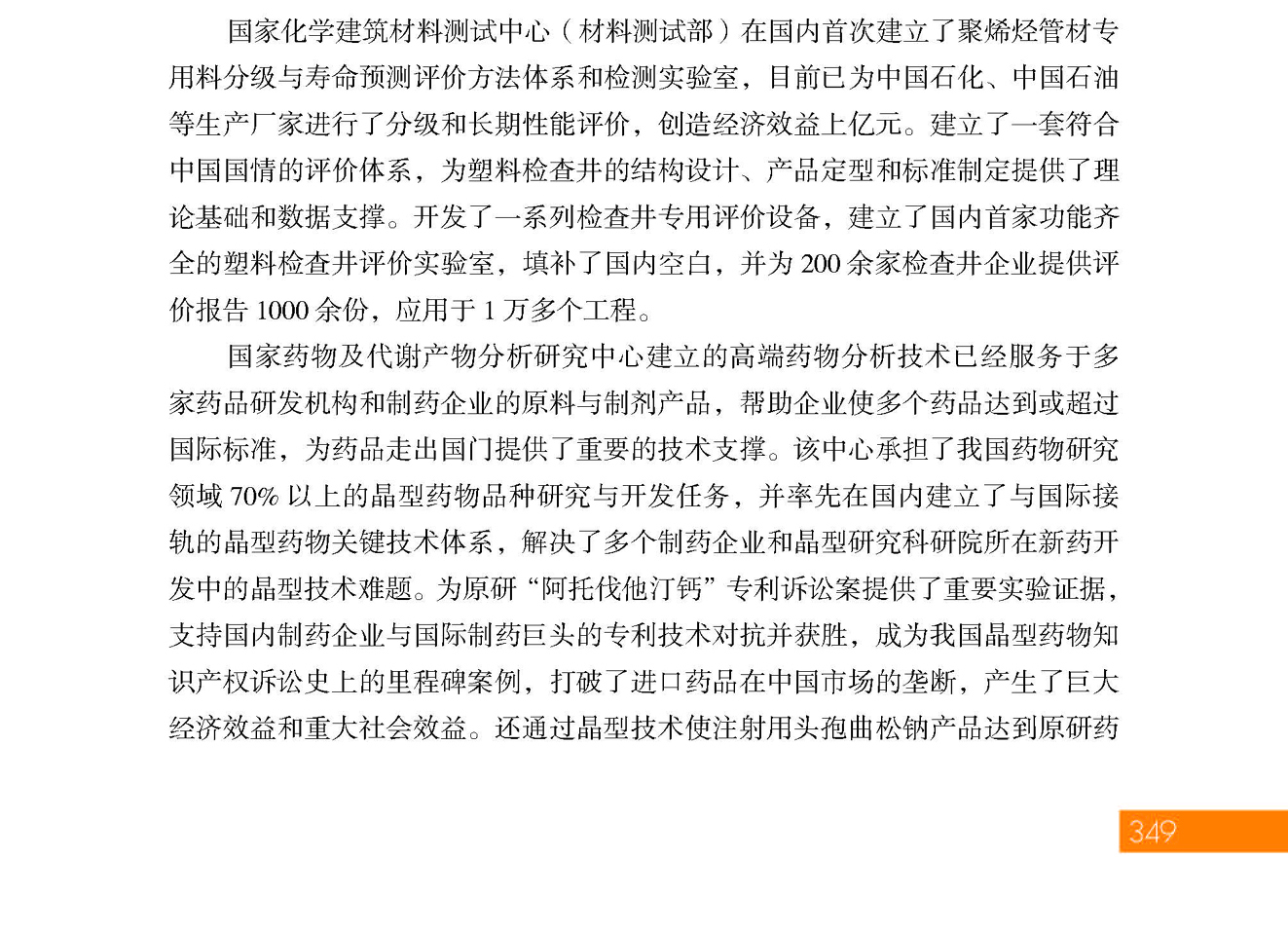 国家化学建筑材料测试中心（材料测试部）在国内首次建立了聚烯烃管材专用料分级与寿命预测评价方法体系和检测实验室，目前已为中国石化、中国石油等生产厂家进行了分级和长期性能评价，创造经济效益上亿元。建立了一套符合中国国情的评价体系，为塑料检查井的结构设计、产品定型和标准制定提供了理论基础和数据支撑。开发了一系列检查井专用评价设备，建立了国内首家功能齐全的塑料检查井评价实验室，填补了国内空白，并为 200 余家检查井企业提供评价报告 1000 余份，应用于 1 万多个工程。

国家药物及代谢产物分析研究中心建立的高端药物分析技术已经服务于多家药品研发机构和制药企业的原料与制剂产品，帮助企业使多个药品达到或超过国际标准，为药品走出国门提供了重要的技术支撑。该中心承担了我国药物研究领域 70% 以上的晶型药物品种研究与开发任务，并率先在国内建立了与国际接轨的晶型药物关键技术体系，解决了多个制药企业和晶型研究科研院所在新药开发中的晶型技术难题。为原研“阿托伐他汀钙”专利诉讼案提供了重要实验证据，支持国内制药企业与国际制药巨头的专利技术对抗并获胜，成为我国晶型药物知识产权诉讼史上的里程碑案例，打破了进口药品在中国市场的垄断，产生了巨大经济效益和重大社会效益。还通过晶型技术使注射用头孢曲松钠产品达到原研药

349